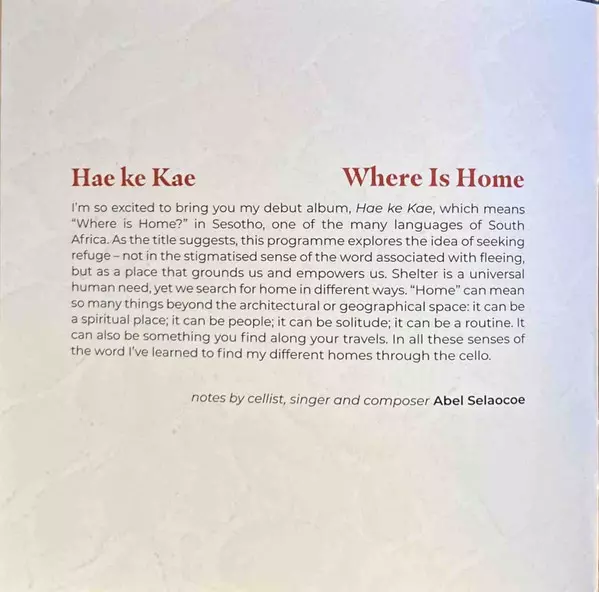 Hae ke Kae

Where Is Home

I'm so excited to bring you my debut album, Hae ke Kae, which means "Where is Home?" in Sesotho, one of the many languages of South Africa. As the title suggests, this programme explores the idea of seeking refuge – not in the stigmatised sense of the word associated with fleeing, but as a place that grounds us and empowers us. Shelter is a universal human need, yet we search for home in different ways. "Home" can mean so many things beyond the architectural or geographical space: it can be a spiritual place; it can be people; it can be solitude; it can be a routine. It can also be something you find along your travels. In all these senses of the word I've learned to find my different homes through the cello.

notes by cellist, singer and composer Abel Selaocoe